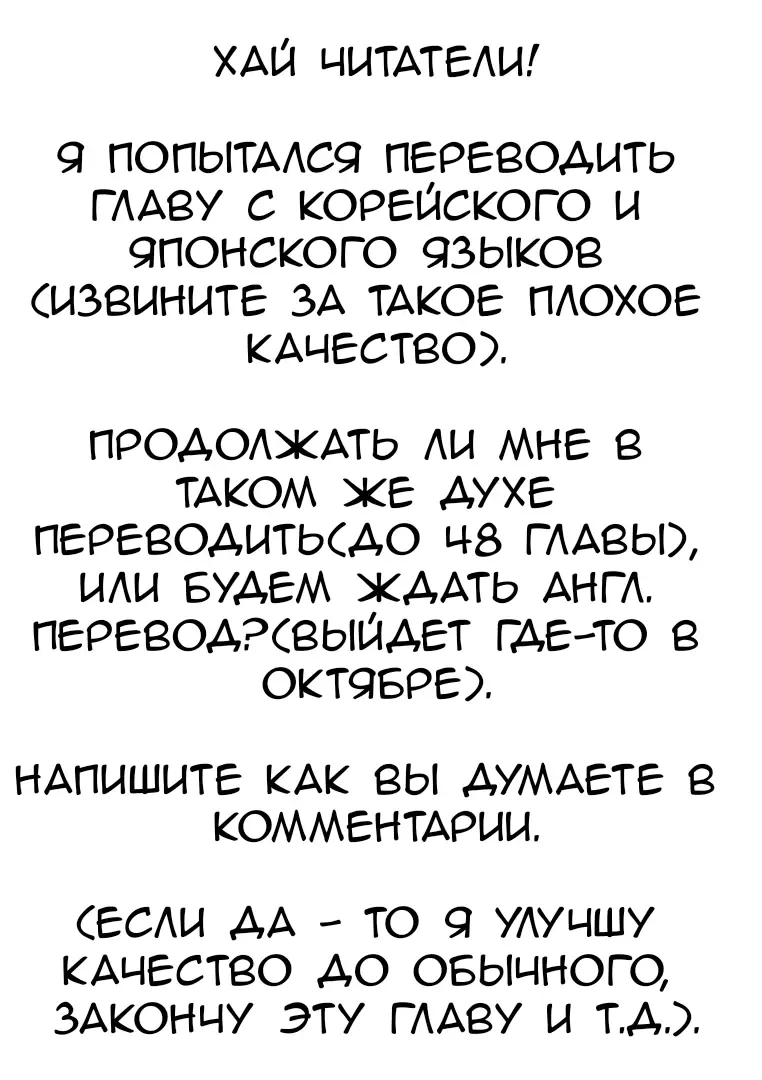 ХАЙ ЧИТАТЕЛИ!

Я ПОПЫТАЛСЯ ПЕРЕВОДИТЬ ГЛАВУ С КОРЕЙСКОГО И ЯПОНСКОГО ЯЗЫКОВ (ИЗВИНИТЕ ЗА ТАКОЕ ПЛОХОЕ КАЧЕСТВО).

ПРОДОЛЖАТЬ ЛИ МНЕ В ТАКОМ ЖЕ ДУХЕ ПЕРЕВОДИТЬ(ДО 48 ГЛАВЫ), ИЛИ БУДЕМ ЖДАТЬ АНГЛ. ПЕРЕВОД?(ВЫЙДЕТ ГДЕ-ТО В ОКТЯБРЕ).

НАПИШИТЕ КАК ВЫ ДУМАЕТЕ В КОММЕНТАРИИ.

(ЕСЛИ ДА - ТО Я УЛУЧШУ КАЧЕСТВО ДО ОБЫЧНОГО, ЗАКОНЧУ ЭТУ ГЛАВУ И Т.Д.).